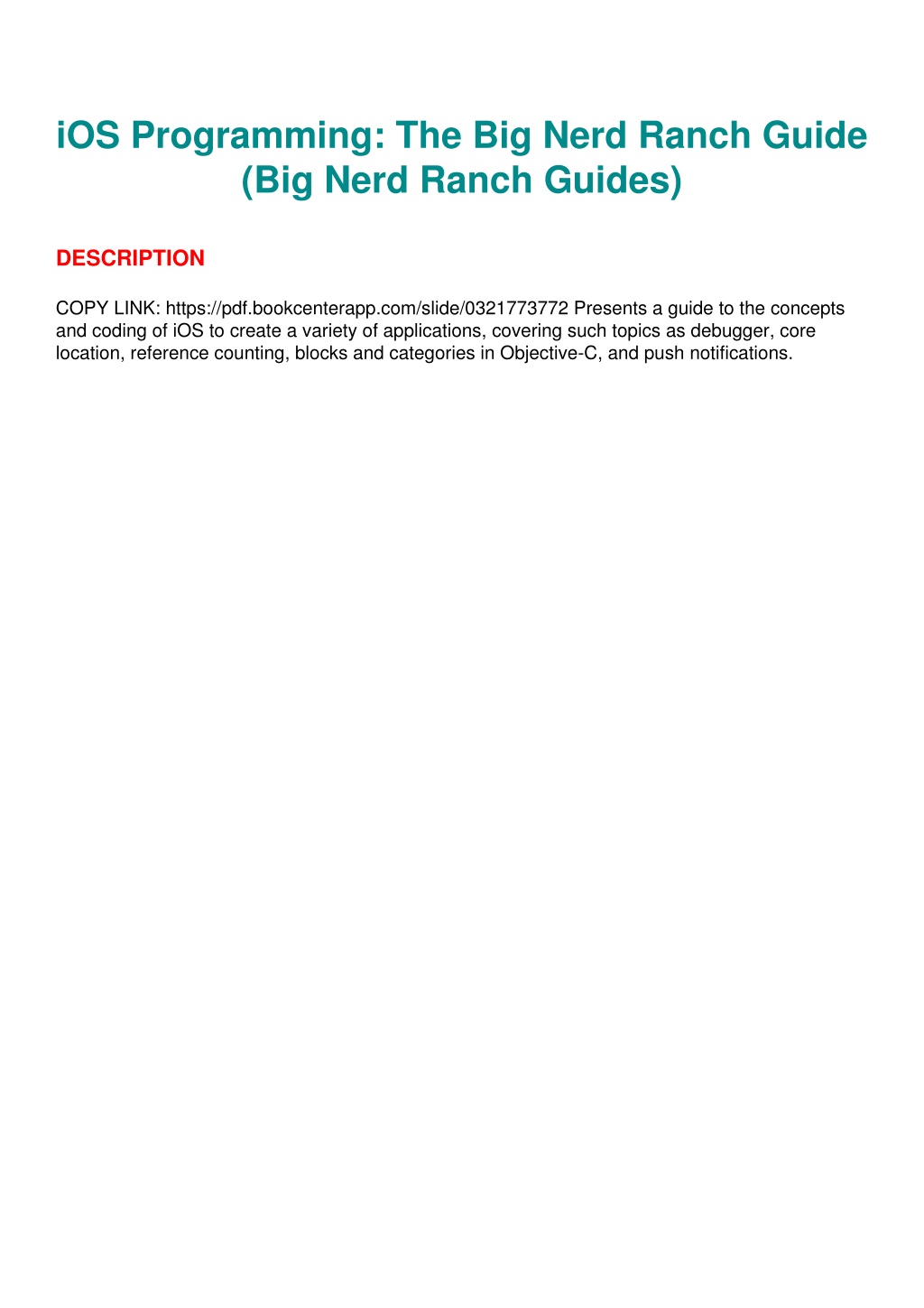 iOS Programming: The Big Nerd Ranch Guide (Big Nerd Ranch Guides)

DESCRIPTION

COPY LINK: https://pdf.bookcenterapp.com/slide/0321773772 Presents a guide to the concepts and coding of iOS to create a variety of applications, covering such topics as debugger, core location, reference counting, blocks and categories in Objective-C, and push notifications.